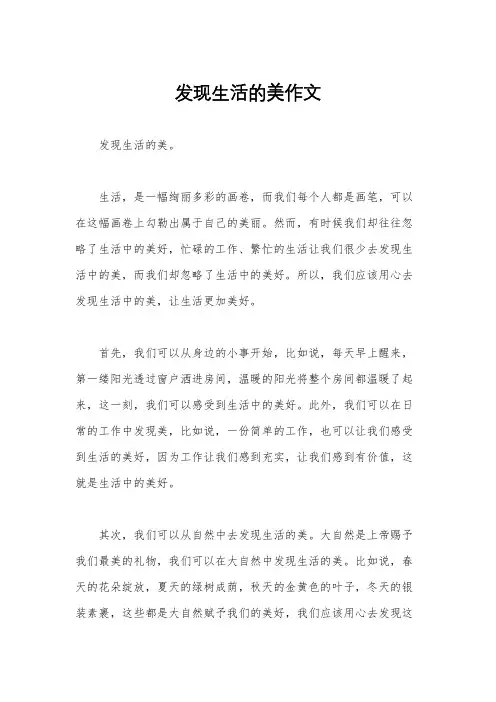 发现生活的美作文

发现生活的美。

生活，是一幅绚丽多彩的画卷，而我们每个人都是画笔，可以在这幅画卷上勾勒出属于自己的美丽。然而，有时候我们却往往忽略了生活中的美好，忙碌的工作、繁忙的生活让我们很少去发现生活中的美，而我们却忽略了生活中的美好。所以，我们应该用心去发现生活中的美，让生活更加美好。

首先，我们可以从身边的小事开始，比如说，每天早上醒来，第一缕阳光透过窗户洒进房间，温暖的阳光将整个房间都温暖了起来，这一刻，我们可以感受到生活中的美好。此外，我们可以在日常的工作中发现美，比如说，一份简单的工作，也可以让我们感受到生活的美好，因为工作让我们感到充实，让我们感到有价值，这就是生活中的美好。

其次，我们可以从自然中去发现生活的美。大自然是上帝赐予我们最美的礼物，我们可以在大自然中发现生活的美。比如说，春天的花朵绽放，夏天的绿树成荫，秋天的金黄色的叶子，冬天的银装素裹，这些都是大自然赋予我们的美好，我们应该用心去发现这